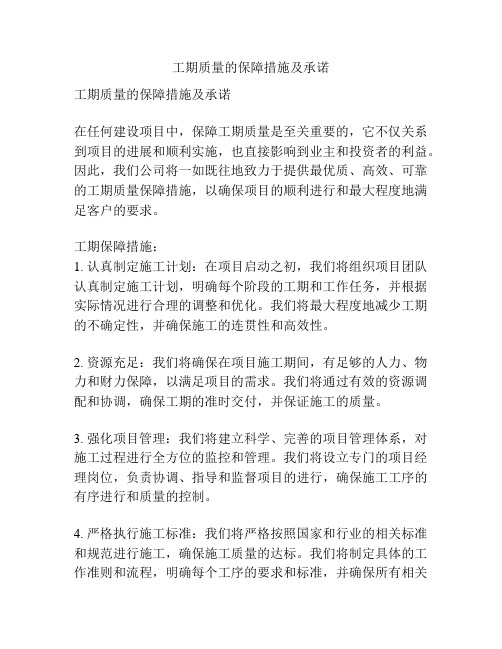 工期质量的保障措施及承诺

工期质量的保障措施及承诺

在任何建设项目中，保障工期质量是至关重要的，它不仅关系到项目的进展和顺利实施，也直接影响到业主和投资者的利益。因此，我们公司将一如既往地致力于提供最优质、高效、可靠的工期质量保障措施，以确保项目的顺利进行和最大程度地满足客户的要求。

工期保障措施：
1. 认真制定施工计划：在项目启动之初，我们将组织项目团队认真制定施工计划，明确每个阶段的工期和工作任务，并根据实际情况进行合理的调整和优化。我们将最大程度地减少工期的不确定性，并确保施工的连贯性和高效性。

2. 资源充足：我们将确保在项目施工期间，有足够的人力、物力和财力保障，以满足项目的需求。我们将通过有效的资源调配和协调，确保工期的准时交付，并保证施工的质量。

3. 强化项目管理：我们将建立科学、完善的项目管理体系，对施工过程进行全方位的监控和管理。我们将设立专门的项目经理岗位，负责协调、指导和监督项目的进行，确保施工工序的有序进行和质量的控制。

4. 严格执行施工标准：我们将严格按照国家和行业的相关标准和规范进行施工，确保施工质量的达标。我们将制定具体的工作准则和流程，明确每个工序的要求和标准，并确保所有相关